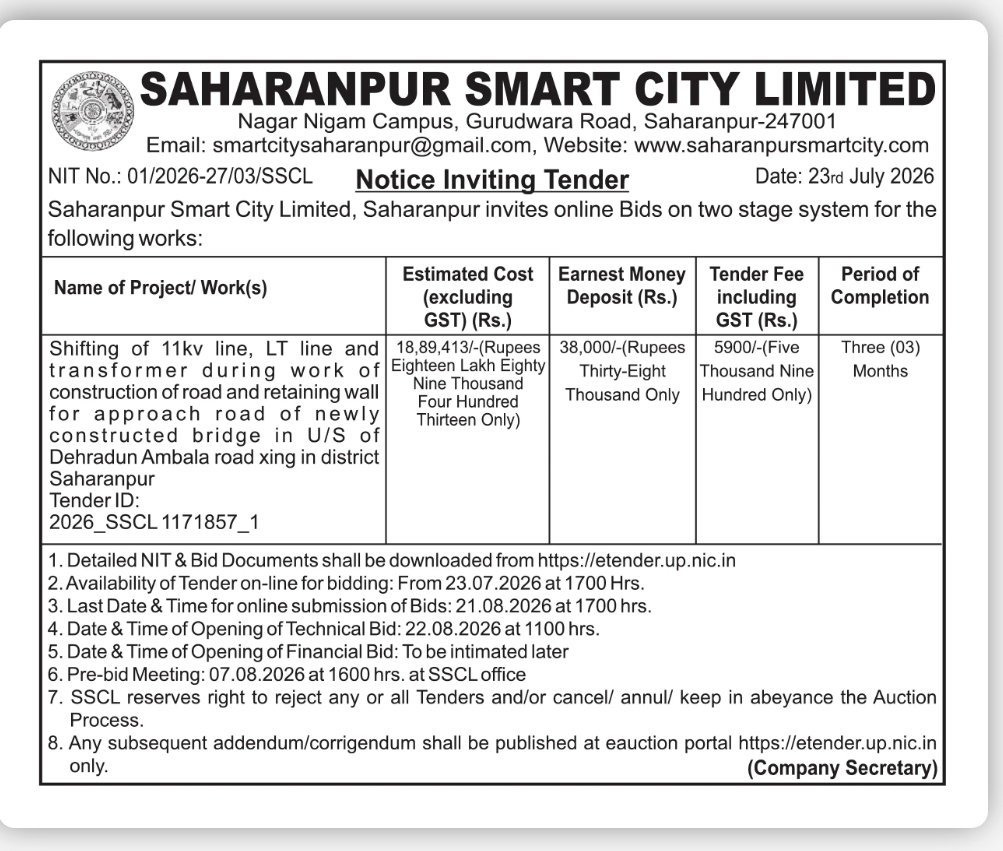 SAHARANPUR SMART CITY LIMITED
Nagar Nigam Campus, Gurudwara Road, Saharanpur-247001
Email: smartcitysaharanpur@gmail.com, Website: www.saharanpursmartcity.com

NIT No.: 01/2026-27/03/SSCL

Notice Inviting Tender

Date: 23rd July 2026

Saharanpur Smart City Limited, Saharanpur invites online Bids on two stage system for the following works:

| Name of Project/ Work(s) | Estimated Cost (excluding GST) (Rs.) | Earnest Money Deposit (Rs.) | Tender Fee including GST (Rs.) | Period of Completion |
|---|---|---|---|---|
| Shifting of 11kv line, LT line and transformer during work of construction of road and retaining wall for approach road of newly constructed bridge in U/S of Dehradun Ambala road xing in district Saharanpur Tender ID: 2026_SSCL 1171857_1 | 18,89,413/-(Rupees Eighteen Lakh Eighty Nine Thousand Four Hundred Thirteen Only) | 38,000/-(Rupees Thirty-Eight Thousand Only | 5900/-(Five Thousand Nine Hundred Only) | Three (03) Months |

1. Detailed NIT & Bid Documents shall be downloaded from https://etender.up.nic.in
2. Availability of Tender on-line for bidding: From 23.07.2026 at 1700 Hrs.
3. Last Date & Time for online submission of Bids: 21.08.2026 at 1700 hrs.
4. Date & Time of Opening of Technical Bid: 22.08.2026 at 1100 hrs.
5. Date & Time of Opening of Financial Bid: To be intimated later
6. Pre-bid Meeting: 07.08.2026 at 1600 hrs. at SSCL office
7. SSCL reserves right to reject any or all Tenders and/or cancel/ annul/ keep in abeyance the Auction Process.
8. Any subsequent addendum/corrigendum shall be published at eauction portal https://etender.up.nic.in only.

(Company Secretary)